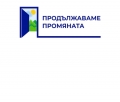 ПРОДЪЛЖАВАМЕ ПРОМЯНАТА